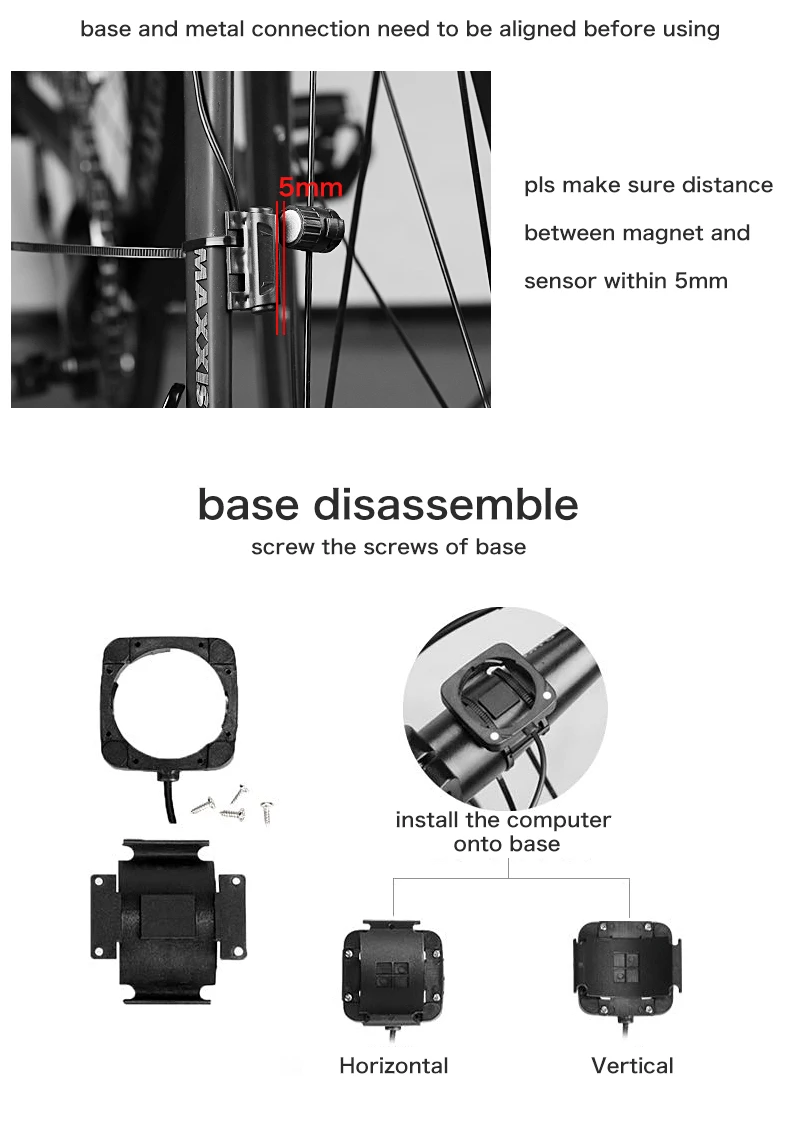 base and metal connection need to be aligned before using

5mm

MAXXIS

pls make sure distance

between magnet and

sensor within 5mm

base disassemble

screw the screws of base

install the computer
onto base

Horizontal

Vertical